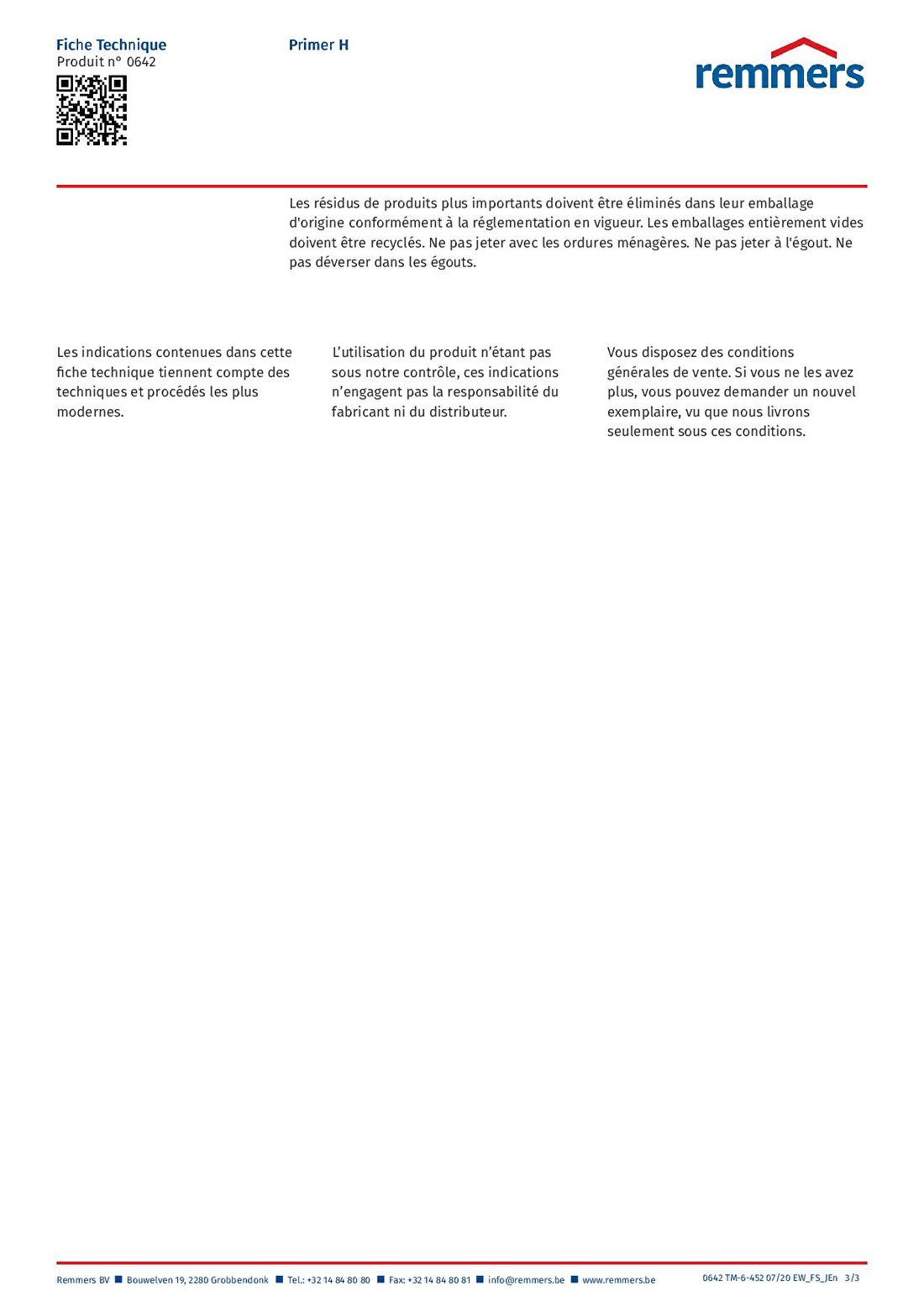 Fiche Technique
Produit n° 0642

Primer H

remmers

Les résidus de produits plus importants doivent être éliminés dans leur emballage d'origine conformément à la réglementation en vigueur. Les emballages entièrement vides doivent être recyclés. Ne pas jeter avec les ordures ménagères. Ne pas jeter à l'égout. Ne pas déverser dans les égouts.

Les indications contenues dans cette fiche technique tiennent compte des techniques et procédés les plus modernes.

L'utilisation du produit n'étant pas sous notre contrôle, ces indications n'engagent pas la responsabilité du fabricant ni du distributeur.

Vous disposez des conditions générales de vente. Si vous ne les avez plus, vous pouvez demander un nouvel exemplaire, vu que nous livrons seulement sous ces conditions.

Remmers BV ■ Bouwelven 19, 2280 Grobbendonk ■ Tel.: +32 14 84 80 80 ■ Fax: +32 14 84 80 81 ■ info@remmers.be ■ www.remmers.be

0642 TM-6-452 07/20 EW_FS_JEn 3/3